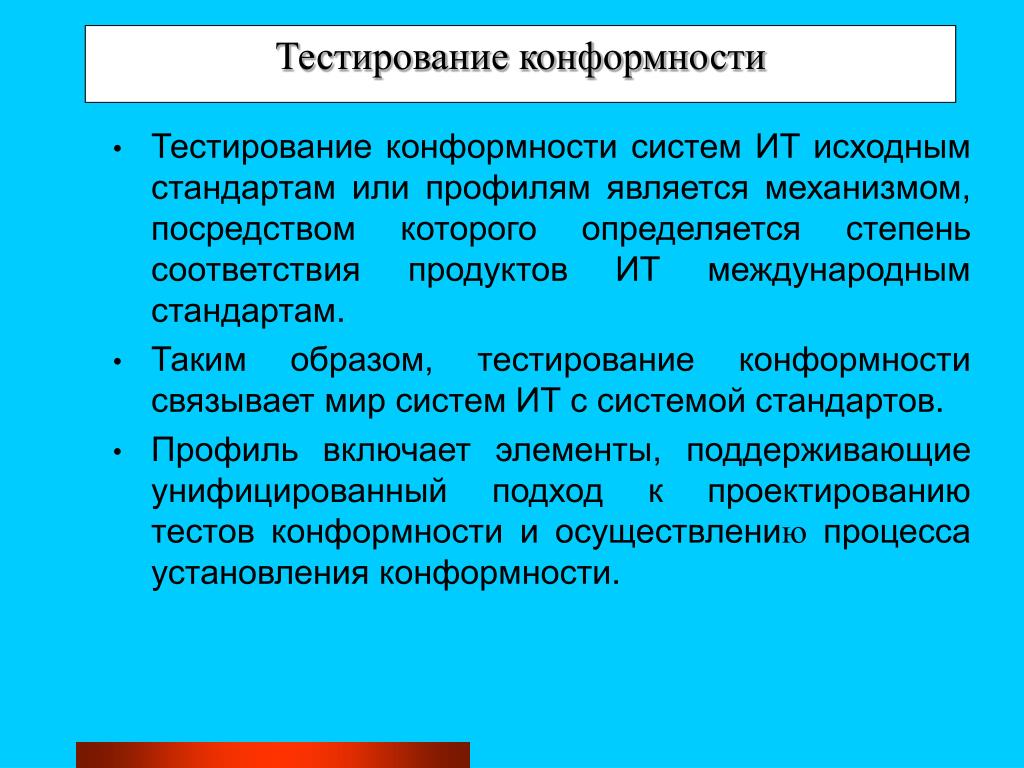 Тестирование конформности

• Тестирование конформности систем ИТ исходным стандартам или профилям является механизмом, посредством которого определяется степень соответствия продуктов ИТ международным стандартам.

• Таким образом, тестирование конформности связывает мир систем ИТ с системой стандартов.

• Профиль включает элементы, поддерживающие унифицированный подход к проектированию тестов конформности и осуществлению процесса установления конформности.